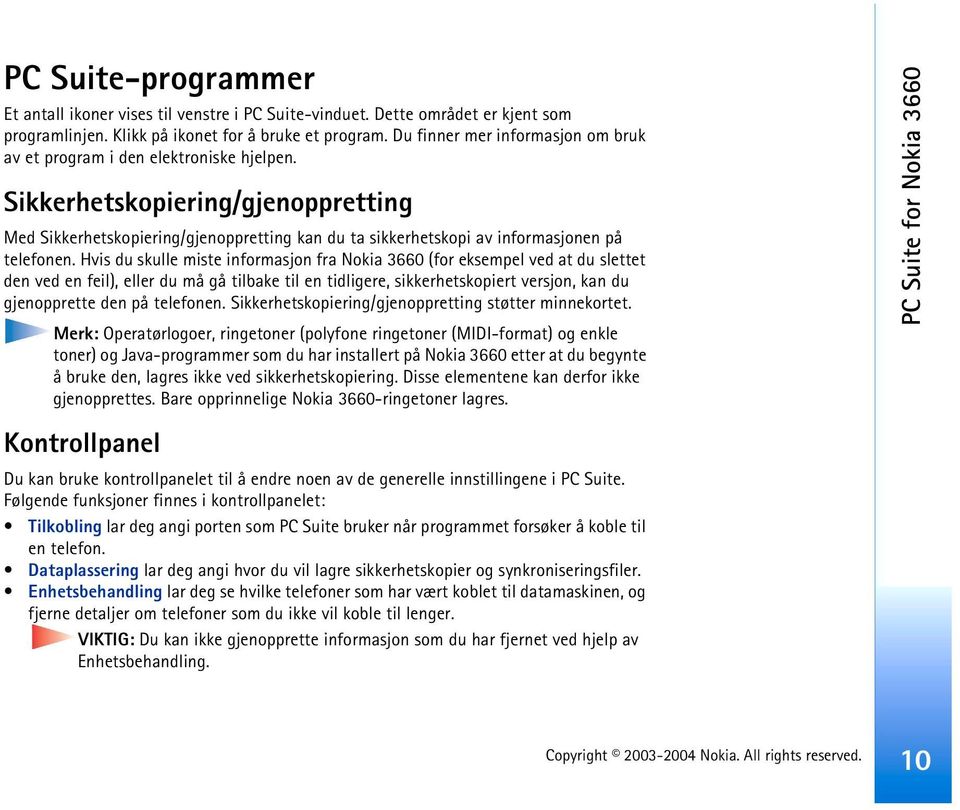 PC Suite-programmer

Et antall ikoner vises til venstre i PC Suite-vinduet. Dette området er kjent som programlinjen. Klikk på ikonet for å bruke et program. Du finner mer informasjon om bruk av et program i den elektroniske hjelpen.

Sikkerhetskopiering/gjenoppretting

Med Sikkerhetskopiering/gjenoppretting kan du ta sikkerhetskopi av informasjonen på telefonen. Hvis du skulle miste informasjon fra Nokia 3660 (for eksempel ved at du slettet den ved en feil), eller du må gå tilbake til en tidligere, sikkerhetskopiert versjon, kan du gjenopprette den på telefonen. Sikkerhetskopiering/gjenoppretting støtter minnekortet.

Merk: Operatørlogoer, ringetoner (polyfone ringetoner (MIDI-format) og enkle toner) og Java-programmer som du har installert på Nokia 3660 etter at du begynte å bruke den, lagres ikke ved sikkerhetskopiering. Disse elementene kan derfor ikke gjenopprettes. Bare opprinnelige Nokia 3660-ringetoner lagres.

Kontrollpanel

Du kan bruke kontrollpanelet til å endre noen av de generelle innstillingene i PC Suite. Følgende funksjoner finnes i kontrollpanelet:

• Tilkobling lar deg angi porten som PC Suite bruker når programmet forsøker å koble til en telefon.
• Dataplassering lar deg angi hvor du vil lagre sikkerhetskopier og synkroniseringsfiler.
• Enhetsbehandling lar deg se hvilke telefoner som har vært koblet til datamaskinen, og fjerne detaljer om telefoner som du ikke vil koble til lenger.

VIKTIG: Du kan ikke gjenopprette informasjon som du har fjernet ved hjelp av Enhetsbehandling.

PC Suite for Nokia 3660

Copyright © 2003-2004 Nokia. All rights reserved.

10